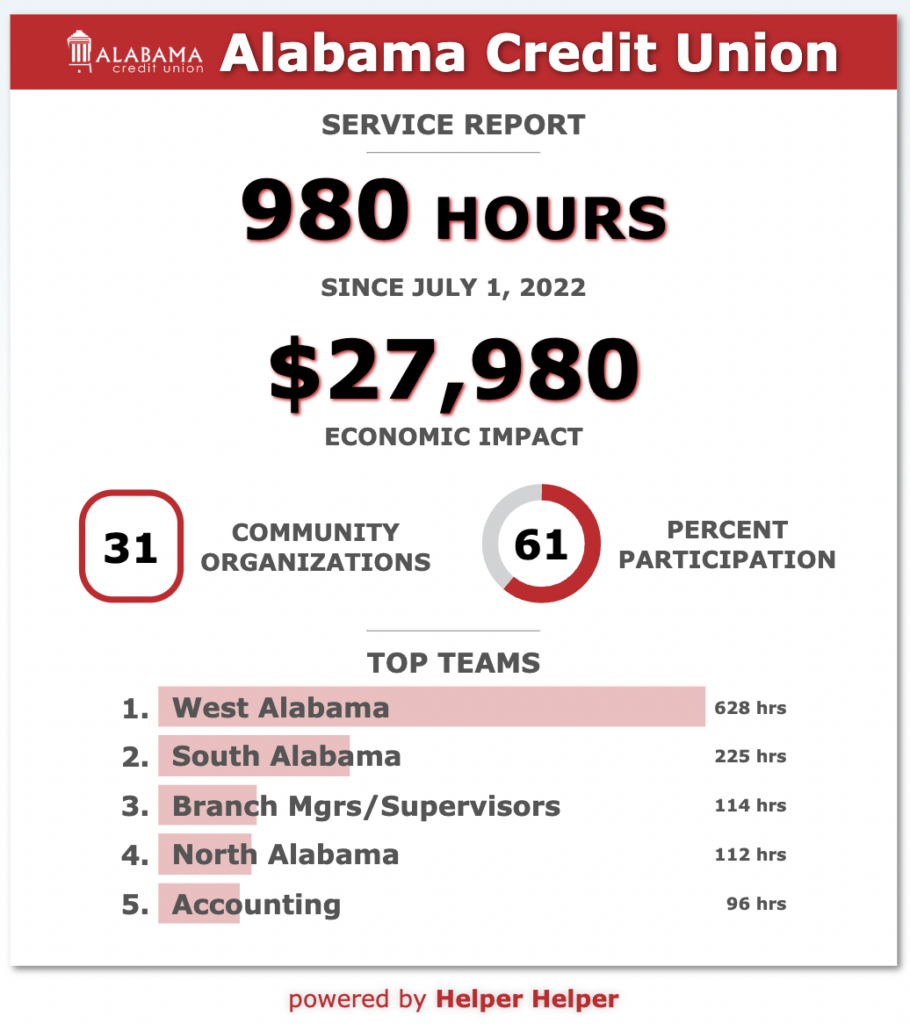 ALABAMA credit union Alabama Credit Union

SERVICE REPORT

980 HOURS

SINCE JULY 1, 2022

$27,980

ECONOMIC IMPACT

31 COMMUNITY ORGANIZATIONS

61 PERCENT PARTICIPATION

TOP TEAMS

1. West Alabama 628 hrs
2. South Alabama 225 hrs
3. Branch Mgrs/Supervisors 114 hrs
4. North Alabama 112 hrs
5. Accounting 96 hrs

powered by Helper Helper